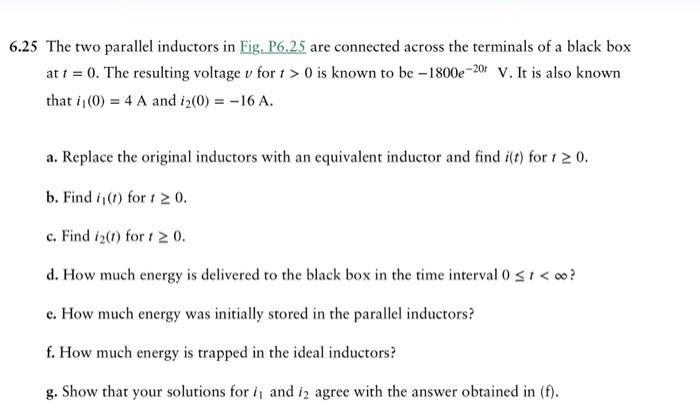 6.25 The two parallel inductors in Fig. P6.25 are connected across the terminals of a black box at $t = 0$. The resulting voltage $v$ for $t > 0$ is known to be $-1800e^{-20t}$ V. It is also known that $i_1(0) = 4$ A and $i_2(0) = -16$ A.

a. Replace the original inductors with an equivalent inductor and find $i(t)$ for $t \geq 0$.

b. Find $i_1(t)$ for $t \geq 0$.

c. Find $i_2(t)$ for $t \geq 0$.

d. How much energy is delivered to the black box in the time interval $0 \leq t < \infty$?

e. How much energy was initially stored in the parallel inductors?

f. How much energy is trapped in the ideal inductors?

g. Show that your solutions for $i_1$ and $i_2$ agree with the answer obtained in (f).